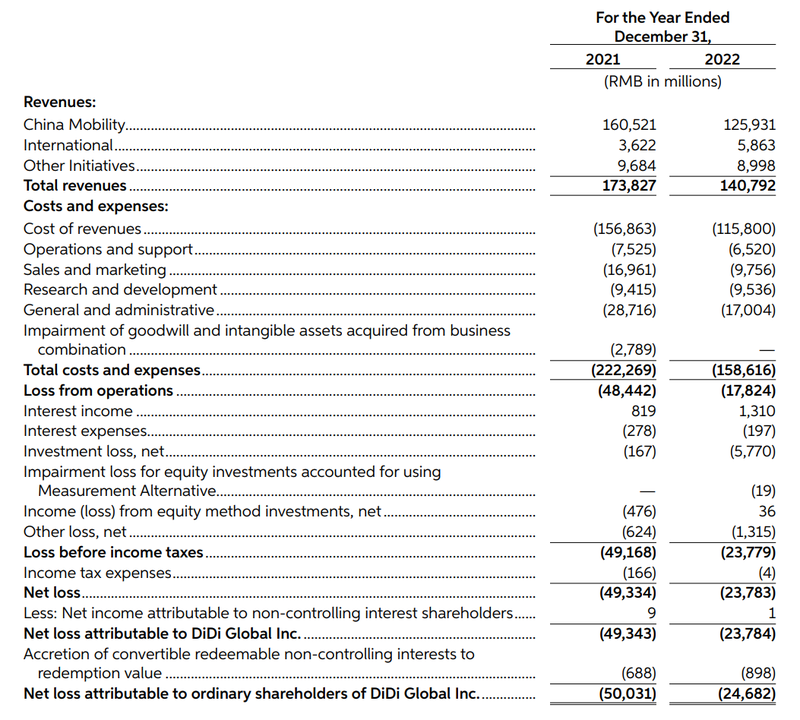 |  | For the Year Ended December 31, |  |
|---|---|---|
|  | 2021 | 2022 |
|  | (RMB in millions) |  |
| Revenues: |  |  |
| China Mobility | 160,521 | 125,931 |
| International | 3,622 | 5,863 |
| Other Initiatives | 9,684 | 8,998 |
| Total revenues | 173,827 | 140,792 |
| Costs and expenses: |  |  |
| Cost of revenues | (156,863) | (115,800) |
| Operations and support | (7,525) | (6,520) |
| Sales and marketing | (16,961) | (9,756) |
| Research and development | (9,415) | (9,536) |
| General and administrative | (28,716) | (17,004) |
| Impairment of goodwill and intangible assets acquired from business combination | (2,789) | — |
| Total costs and expenses | (222,269) | (158,616) |
| Loss from operations | (48,442) | (17,824) |
| Interest income | 819 | 1,310 |
| Interest expenses | (278) | (197) |
| Investment loss, net | (167) | (5,770) |
| Impairment loss for equity investments accounted for using Measurement Alternative | — | (19) |
| Income (loss) from equity method investments, net | (476) | 36 |
| Other loss, net | (624) | (1,315) |
| Loss before income taxes | (49,168) | (23,779) |
| Income tax expenses | (166) | (4) |
| Net loss | (49,334) | (23,783) |
| Less: Net income attributable to non-controlling interest shareholders | 9 | 1 |
| Net loss attributable to DiDi Global Inc. | (49,343) | (23,784) |
| Accretion of convertible redeemable non-controlling interests to redemption value | (688) | (898) |
| Net loss attributable to ordinary shareholders of DiDi Global Inc. | (50,031) | (24,682) |